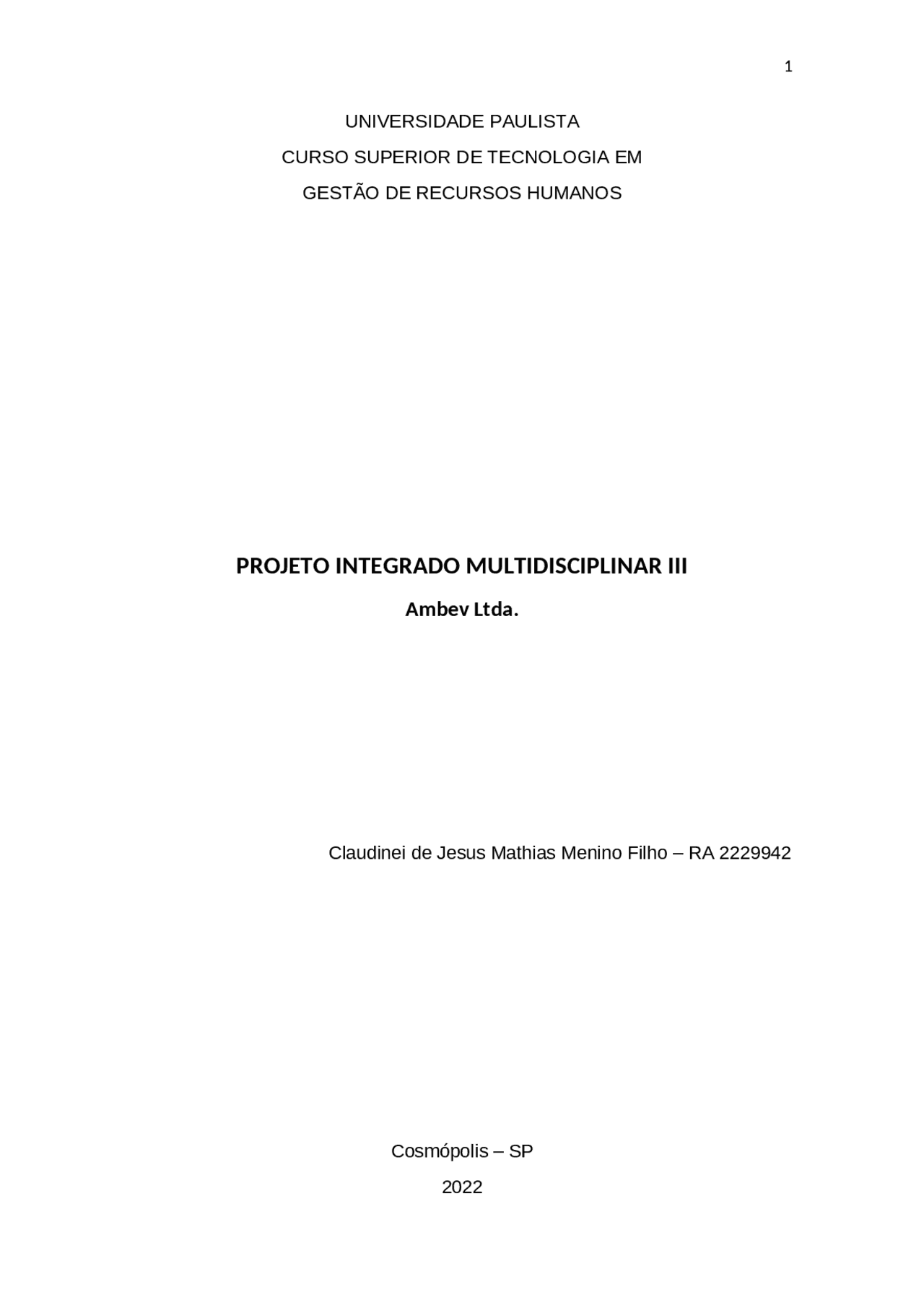 1

UNIVERSIDADE PAULISTA
CURSO SUPERIOR DE TECNOLOGIA EM
GESTÃO DE RECURSOS HUMANOS

PROJETO INTEGRADO MULTIDISCIPLINAR III
Ambev Ltda.

Claudinei de Jesus Mathias Menino Filho – RA 2229942

Cosmópolis – SP
2022